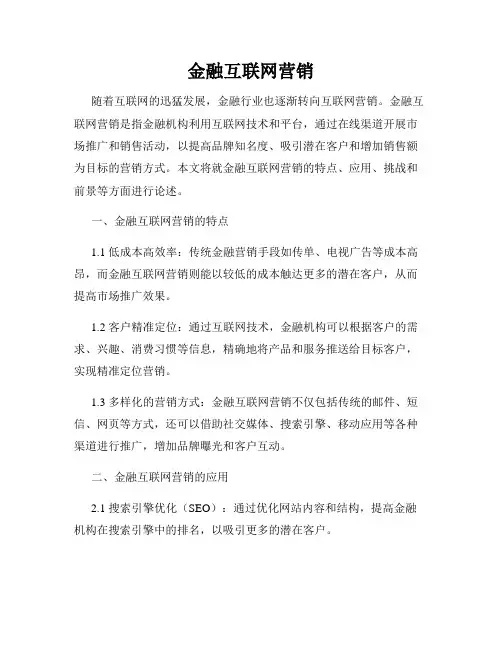 金融互联网营销

随着互联网的迅猛发展，金融行业也逐渐转向互联网营销。金融互联网营销是指金融机构利用互联网技术和平台，通过在线渠道开展市场推广和销售活动，以提高品牌知名度、吸引潜在客户和增加销售额为目标的营销方式。本文将就金融互联网营销的特点、应用、挑战和前景等方面进行论述。

一、金融互联网营销的特点

1.1 低成本高效率：传统金融营销手段如传单、电视广告等成本高昂，而金融互联网营销则能以较低的成本触达更多的潜在客户，从而提高市场推广效果。

1.2 客户精准定位：通过互联网技术，金融机构可以根据客户的需求、兴趣、消费习惯等信息，精确地将产品和服务推送给目标客户，实现精准定位营销。

1.3 多样化的营销方式：金融互联网营销不仅包括传统的邮件、短信、网页等方式，还可以借助社交媒体、搜索引擎、移动应用等各种渠道进行推广，增加品牌曝光和客户互动。

二、金融互联网营销的应用

2.1 搜索引擎优化（SEO）：通过优化网站内容和结构，提高金融机构在搜索引擎中的排名，以吸引更多的潜在客户。